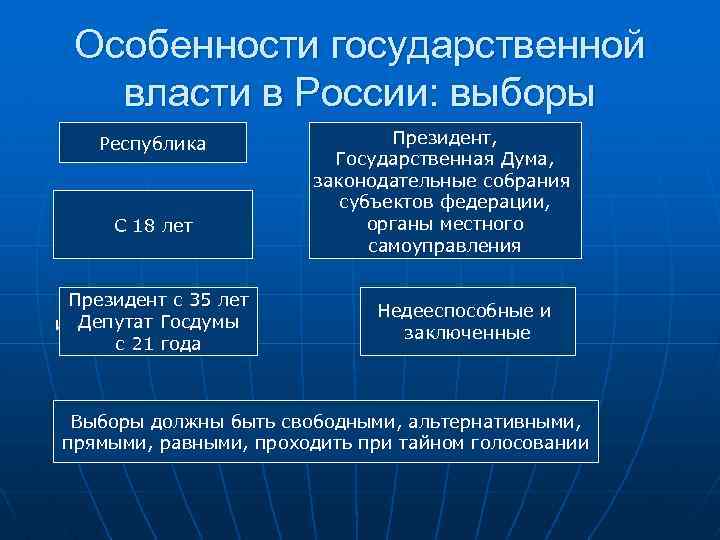 Особенности государственной власти в России: выборы

Республика

Президент, Государственная Дума, законодательные собрания субъектов федерации, органы местного самоуправления

С 18 лет

Президент с 35 лет
Депутат Госдумы
с 21 года

Недееспособные и заключенные

Выборы должны быть свободными, альтернативными, прямыми, равными, проходить при тайном голосовании